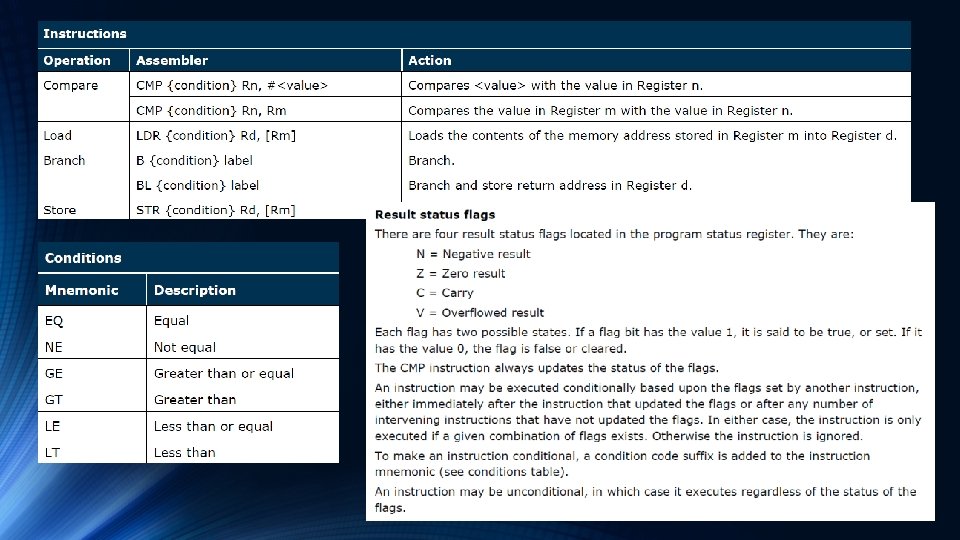 Instructions

| Operation | Assembler | Action |
|---|---|---|
| Compare | CMP {condition} Rn, #<value> | Compares <value> with the value in Register n. |
| | CMP {condition} Rn, Rm | Compares the value in Register m with the value in Register n. |
| Load | LDR {condition} Rd, [Rm] | Loads the contents of the memory address stored in Register m into Register d. |
| Branch | B {condition} label | Branch. |
| | BL {condition} label | Branch and store return address in Register d. |
| Store | STR {condition} Rd, [Rm] | |

Conditions

| Mnemonic | Description |
|---|---|
| EQ | Equal |
| NE | Not equal |
| GE | Greater than or equal |
| GT | Greater than |
| LE | Less than or equal |
| LT | Less than |

Result status flags

There are four result status flags located in the program status register. They are:

N = Negative result
Z = Zero result
C = Carry
V = Overflowed result

Each flag has two possible states. If a flag bit has the value 1, it is said to be true, or set. If it has the value 0, the flag is false or cleared.

The CMP instruction always updates the status of the flags.

An instruction may be executed conditionally based upon the flags set by another instruction, either immediately after the instruction that updated the flags or after any number of intervening instructions that have not updated the flags. In either case, the instruction is only executed if a given combination of flags exists. Otherwise the instruction is ignored.

To make an instruction conditional, a condition code suffix is added to the instruction mnemonic (see conditions table).

An instruction may be unconditional, in which case it executes regardless of the status of the flags.